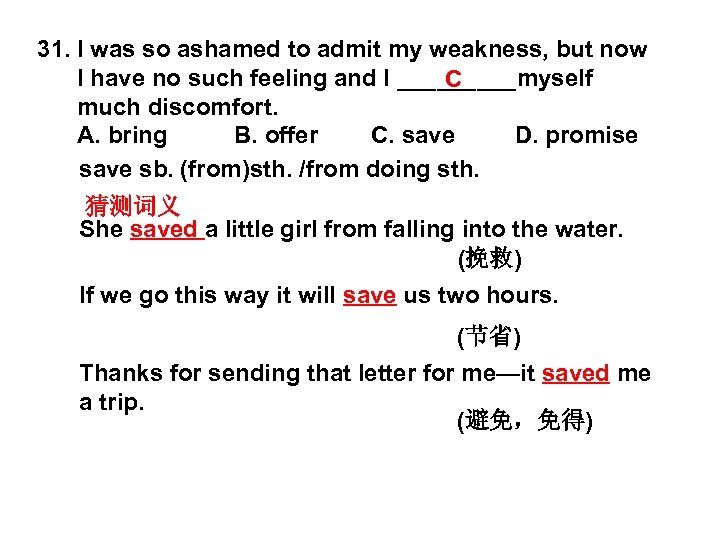 31. I was so ashamed to admit my weakness, but now I have no such feeling and I ____C____myself much discomfort.

A. bring B. offer C. save D. promise

save sb. (from)sth. /from doing sth.

猜测词义

She saved a little girl from falling into the water.

(挽救)

If we go this way it will save us two hours.

(节省)

Thanks for sending that letter for me—it saved me a trip.

(避免，免得)